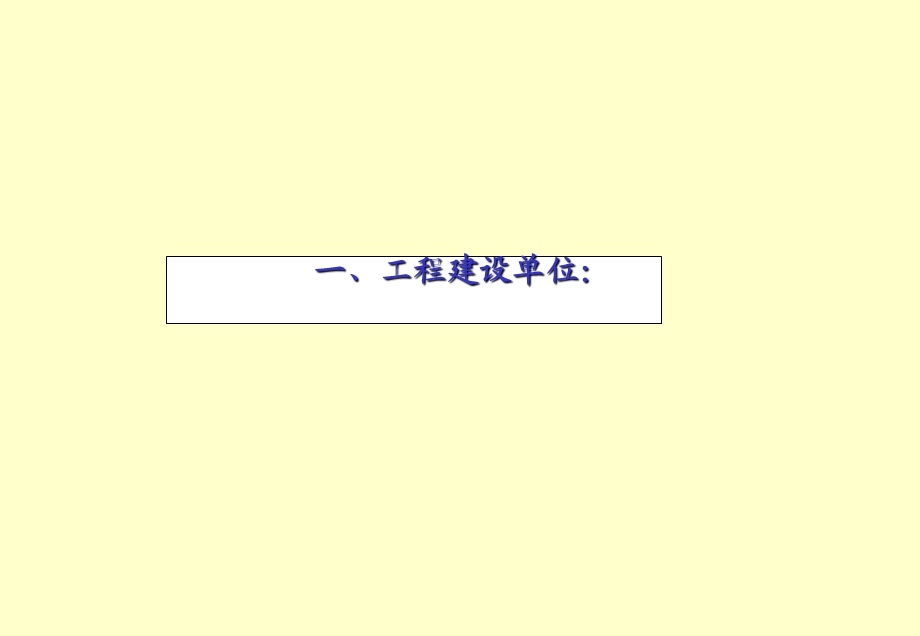 一、工程建设单位: